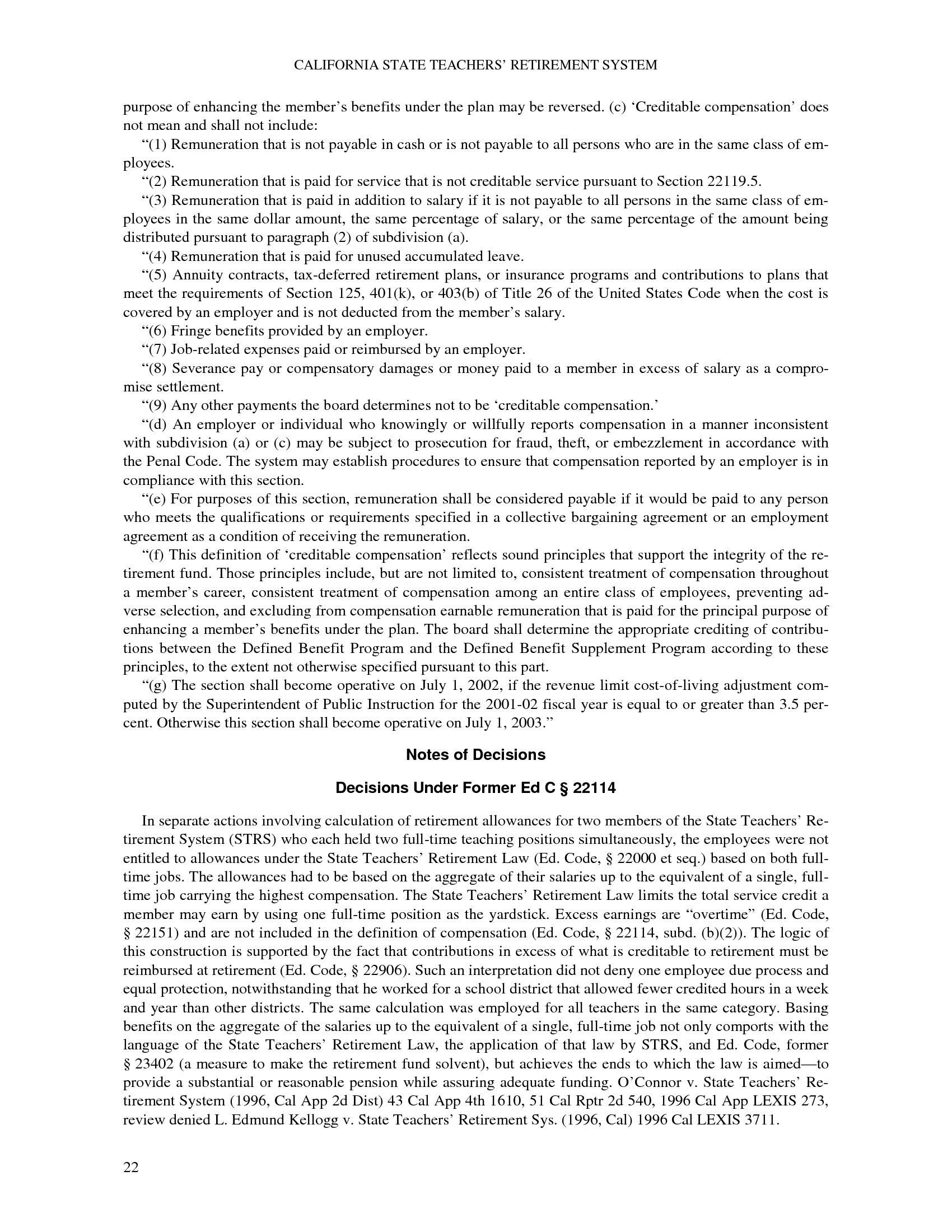 CALIFORNIA STATE TEACHERS' RETIREMENT SYSTEM

purpose of enhancing the member's benefits under the plan may be reversed. (c) 'Creditable compensation' does not mean and shall not include:

"(1) Remuneration that is not payable in cash or is not payable to all persons who are in the same class of employees.

"(2) Remuneration that is paid for service that is not creditable service pursuant to Section 22119.5.

"(3) Remuneration that is paid in addition to salary if it is not payable to all persons in the same class of employees in the same dollar amount, the same percentage of salary, or the same percentage of the amount being distributed pursuant to paragraph (2) of subdivision (a).

"(4) Remuneration that is paid for unused accumulated leave.

"(5) Annuity contracts, tax-deferred retirement plans, or insurance programs and contributions to plans that meet the requirements of Section 125, 401(k), or 403(b) of Title 26 of the United States Code when the cost is covered by an employer and is not deducted from the member's salary.

"(6) Fringe benefits provided by an employer.

"(7) Job-related expenses paid or reimbursed by an employer.

"(8) Severance pay or compensatory damages or money paid to a member in excess of salary as a compromise settlement.

"(9) Any other payments the board determines not to be 'creditable compensation.'

"(d) An employer or individual who knowingly or willfully reports compensation in a manner inconsistent with subdivision (a) or (c) may be subject to prosecution for fraud, theft, or embezzlement in accordance with the Penal Code. The system may establish procedures to ensure that compensation reported by an employer is in compliance with this section.

"(e) For purposes of this section, remuneration shall be considered payable if it would be paid to any person who meets the qualifications or requirements specified in a collective bargaining agreement or an employment agreement as a condition of receiving the remuneration.

"(f) This definition of 'creditable compensation' reflects sound principles that support the integrity of the retirement fund. Those principles include, but are not limited to, consistent treatment of compensation throughout a member's career, consistent treatment of compensation among an entire class of employees, preventing adverse selection, and excluding from compensation earnable remuneration that is paid for the principal purpose of enhancing a member's benefits under the plan. The board shall determine the appropriate crediting of contributions between the Defined Benefit Program and the Defined Benefit Supplement Program according to these principles, to the extent not otherwise specified pursuant to this part.

"(g) The section shall become operative on July 1, 2002, if the revenue limit cost-of-living adjustment computed by the Superintendent of Public Instruction for the 2001-02 fiscal year is equal to or greater than 3.5 percent. Otherwise this section shall become operative on July 1, 2003."

Notes of Decisions

Decisions Under Former Ed C § 22114

In separate actions involving calculation of retirement allowances for two members of the State Teachers' Retirement System (STRS) who each held two full-time teaching positions simultaneously, the employees were not entitled to allowances under the State Teachers' Retirement Law (Ed. Code, § 22000 et seq.) based on both full-time jobs. The allowances had to be based on the aggregate of their salaries up to the equivalent of a single, full-time job carrying the highest compensation. The State Teachers' Retirement Law limits the total service credit a member may earn by using one full-time position as the yardstick. Excess earnings are "overtime" (Ed. Code, § 22151) and are not included in the definition of compensation (Ed. Code, § 22114, subd. (b)(2)). The logic of this construction is supported by the fact that contributions in excess of what is creditable to retirement must be reimbursed at retirement (Ed. Code, § 22906). Such an interpretation did not deny one employee due process and equal protection, notwithstanding that he worked for a school district that allowed fewer credited hours in a week and year than other districts. The same calculation was employed for all teachers in the same category. Basing benefits on the aggregate of the salaries up to the equivalent of a single, full-time job not only comports with the language of the State Teachers' Retirement Law, the application of that law by STRS, and Ed. Code, former § 23402 (a measure to make the retirement fund solvent), but achieves the ends to which the law is aimed—to provide a substantial or reasonable pension while assuring adequate funding. O'Connor v. State Teachers' Retirement System (1996, Cal App 2d Dist) 43 Cal App 4th 1610, 51 Cal Rptr 2d 540, 1996 Cal App LEXIS 273, review denied L. Edmund Kellogg v. State Teachers' Retirement Sys. (1996, Cal) 1996 Cal LEXIS 3711.

22